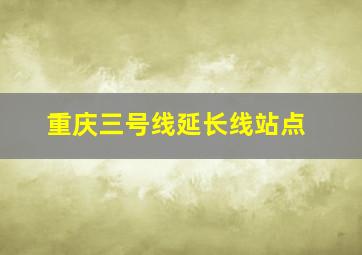 重庆三号线延长线站点